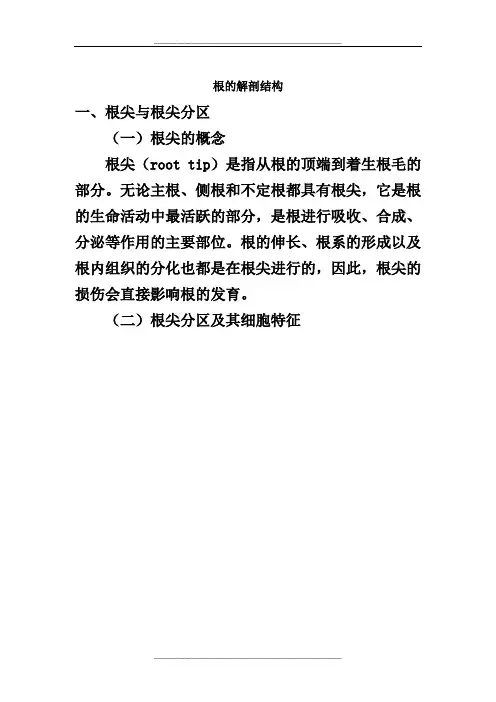 根的解剖结构

一、根尖与根尖分区

（一）根尖的概念

根尖（root tip）是指从根的顶端到着生根毛的部分。无论主根、侧根和不定根都具有根尖，它是根的生命活动中最活跃的部分，是根进行吸收、合成、分泌等作用的主要部位。根的伸长、根系的形成以及根内组织的分化也都是在根尖进行的，因此，根尖的损伤会直接影响根的发育。

（二）根尖分区及其细胞特征